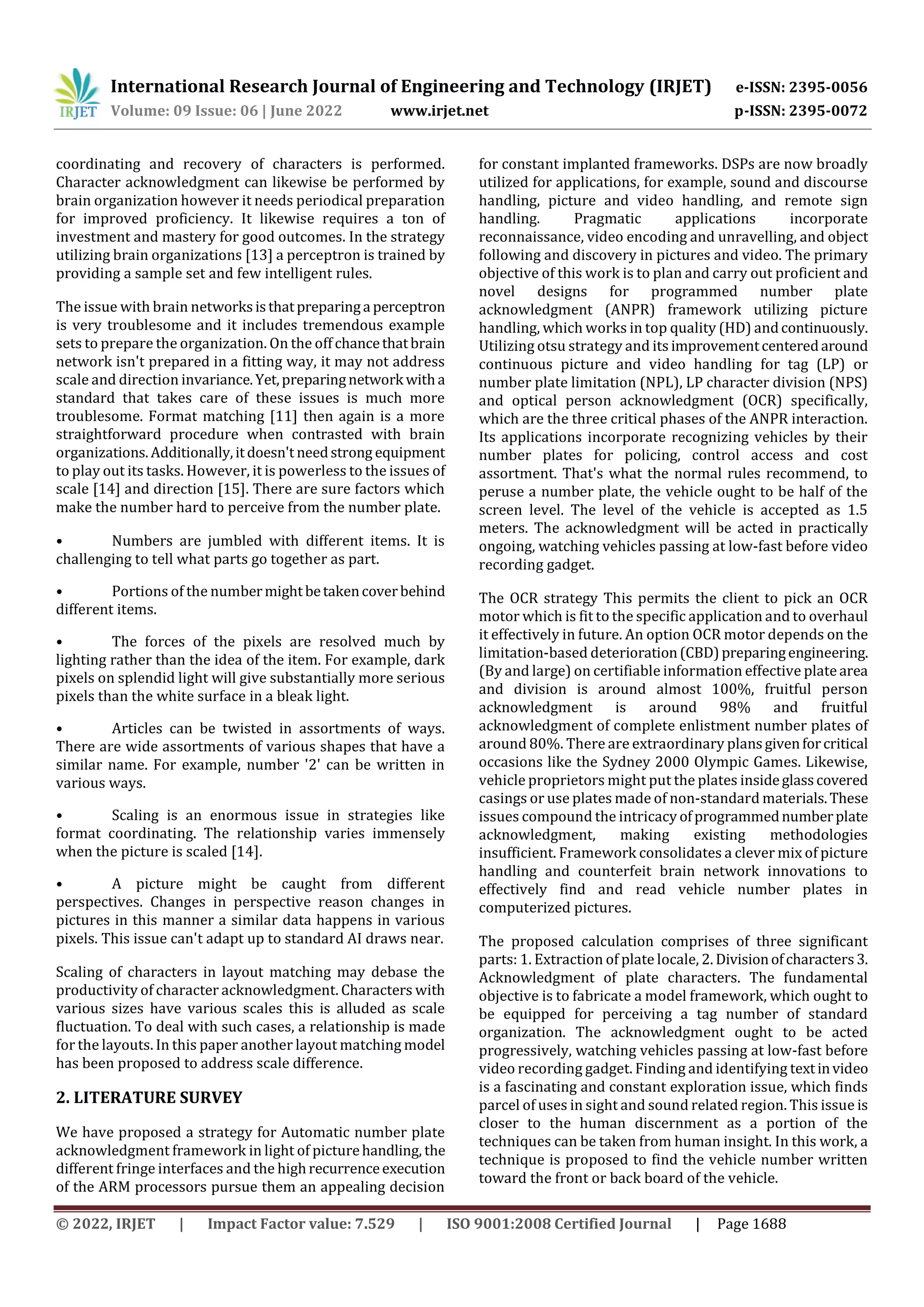 IRJET International Research Journal of Engineering and Technology (IRJET) e-ISSN: 2395-0056
Volume: 09 Issue: 06 | June 2022 www.irjet.net p-ISSN: 2395-0072

coordinating and recovery of characters is performed. Character acknowledgment can likewise be performed by brain organization however it needs periodical preparation for improved proficiency. It likewise requires a ton of investment and mastery for good outcomes. In the strategy utilizing brain organizations [13] a perceptron is trained by providing a sample set and few intelligent rules.

The issue with brain networks is that preparing a perceptron is very troublesome and it includes tremendous example sets to prepare the organization. On the off chance that brain network isn't prepared in a fitting way, it may not address scale and direction invariance. Yet, preparing network with a standard that takes care of these issues is much more troublesome. Format matching [11] then again is a more straightforward procedure when contrasted with brain organizations. Additionally, it doesn't need strong equipment to play out its tasks. However, it is powerless to the issues of scale [14] and direction [15]. There are sure factors which make the number hard to perceive from the number plate.

• Numbers are jumbled with different items. It is challenging to tell what parts go together as part.

• Portions of the number might be taken cover behind different items.

• The forces of the pixels are resolved much by lighting rather than the idea of the item. For example, dark pixels on splendid light will give substantially more serious pixels than the white surface in a bleak light.

• Articles can be twisted in assortments of ways. There are wide assortments of various shapes that have a similar name. For example, number '2' can be written in various ways.

• Scaling is an enormous issue in strategies like format coordinating. The relationship varies immensely when the picture is scaled [14].

• A picture might be caught from different perspectives. Changes in perspective reason changes in pictures in this manner a similar data happens in various pixels. This issue can't adapt up to standard AI draws near.

Scaling of characters in layout matching may debase the productivity of character acknowledgment. Characters with various sizes have various scales this is alluded as scale fluctuation. To deal with such cases, a relationship is made for the layouts. In this paper another layout matching model has been proposed to address scale difference.

2. LITERATURE SURVEY

We have proposed a strategy for Automatic number plate acknowledgment framework in light of picture handling, the different fringe interfaces and the high recurrence execution of the ARM processors pursue them an appealing decision for constant implanted frameworks. DSPs are now broadly utilized for applications, for example, sound and discourse handling, picture and video handling, and remote sign handling. Pragmatic applications incorporate reconnaissance, video encoding and unravelling, and object following and discovery in pictures and video. The primary objective of this work is to plan and carry out proficient and novel designs for programmed number plate acknowledgment (ANPR) framework utilizing picture handling, which works in top quality (HD) and continuously. Utilizing otsu strategy and its improvement centered around continuous picture and video handling for tag (LP) or number plate limitation (NPL), LP character division (NPS) and optical person acknowledgment (OCR) specifically, which are the three critical phases of the ANPR interaction. Its applications incorporate recognizing vehicles by their number plates for policing, control access and cost assortment. That's what the normal rules recommend, to peruse a number plate, the vehicle ought to be half of the screen level. The level of the vehicle is accepted as 1.5 meters. The acknowledgment will be acted in practically ongoing, watching vehicles passing at low-fast before video recording gadget.

The OCR strategy This permits the client to pick an OCR motor which is fit to the specific application and to overhaul it effectively in future. An option OCR motor depends on the limitation-based deterioration (CBD) preparing engineering. (By and large) on certifiable information effective plate area and division is around almost 100%, fruitful person acknowledgment is around 98% and fruitful acknowledgment of complete enlistment number plates of around 80%. There are extraordinary plans given for critical occasions like the Sydney 2000 Olympic Games. Likewise, vehicle proprietors might put the plates inside glass covered casings or use plates made of non-standard materials. These issues compound the intricacy of programmed number plate acknowledgment, making existing methodologies insufficient. Framework consolidates a clever mix of picture handling and counterfeit brain network innovations to effectively find and read vehicle number plates in computerized pictures.

The proposed calculation comprises of three significant parts: 1. Extraction of plate locale, 2. Division of characters 3. Acknowledgment of plate characters. The fundamental objective is to fabricate a model framework, which ought to be equipped for perceiving a tag number of standard organization. The acknowledgment ought to be acted progressively, watching vehicles passing at low-fast before video recording gadget. Finding and identifying text in video is a fascinating and constant exploration issue, which finds parcel of uses in sight and sound related region. This issue is closer to the human discernment as a portion of the techniques can be taken from human insight. In this work, a technique is proposed to find the vehicle number written toward the front or back board of the vehicle.

© 2022, IRJET | Impact Factor value: 7.529 | ISO 9001:2008 Certified Journal | Page 1688